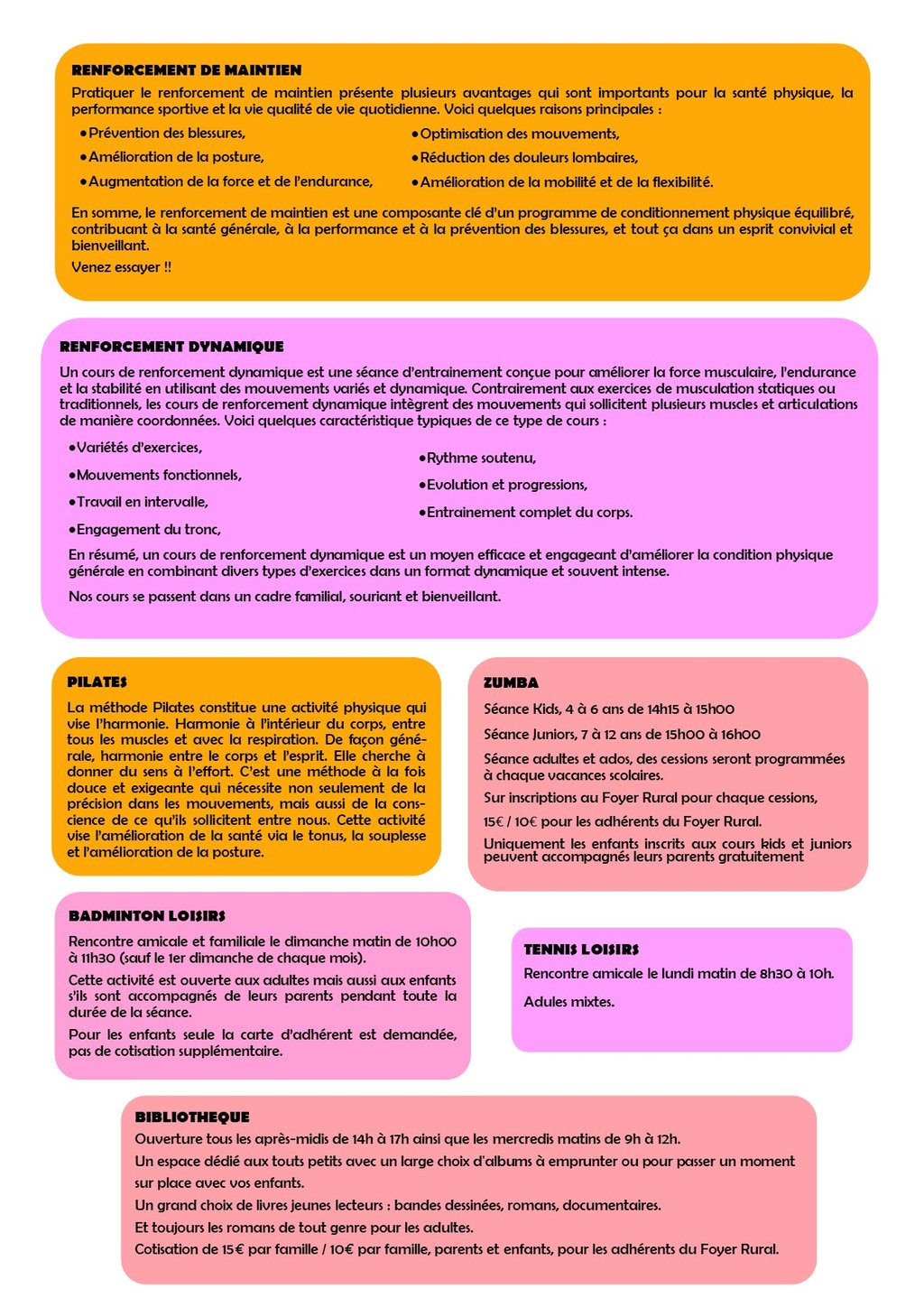 RENFORCEMENT DE MAINTIEN

Pratiquer le renforcement de maintien présente plusieurs avantages qui sont importants pour la santé physique, la performance sportive et la vie qualité de vie quotidienne. Voici quelques raisons principales :

•Prévention des blessures,
•Amélioration de la posture,
•Augmentation de la force et de l'endurance,
•Optimisation des mouvements,
•Réduction des douleurs lombaires,
•Amélioration de la mobilité et de la flexibilité.

En somme, le renforcement de maintien est une composante clé d'un programme de conditionnement physique équilibré, contribuant à la santé générale, à la performance et à la prévention des blessures, et tout ça dans un esprit convivial et bienveillant.

Venez essayer !!

RENFORCEMENT DYNAMIQUE

Un cours de renforcement dynamique est une séance d'entrainement conçue pour améliorer la force musculaire, l'endurance et la stabilité en utilisant des mouvements variés et dynamique. Contrairement aux exercices de musculation statiques ou traditionnels, les cours de renforcement dynamique intègrent des mouvements qui sollicitent plusieurs muscles et articulations de manière coordonnées. Voici quelques caractéristique typiques de ce type de cours :

•Variétés d'exercices,
•Mouvements fonctionnels,
•Travail en intervalle,
•Engagement du tronc,
•Rythme soutenu,
•Evolution et progressions,
•Entrainement complet du corps.

En résumé, un cours de renforcement dynamique est un moyen efficace et engageant d'améliorer la condition physique générale en combinant divers types d'exercices dans un format dynamique et souvent intense.

Nos cours se passent dans un cadre familial, souriant et bienveillant.

PILATES

La méthode Pilates constitue une activité physique qui vise l'harmonie. Harmonie à l'intérieur du corps, entre tous les muscles et avec la respiration. De façon générale, harmonie entre le corps et l'esprit. Elle cherche à donner du sens à l'effort. C'est une méthode à la fois douce et exigeante qui nécessite non seulement de la précision dans les mouvements, mais aussi de la conscience de ce qu'ils sollicitent entre nous. Cette activité vise l'amélioration de la santé via le tonus, la souplesse et l'amélioration de la posture.

ZUMBA

Séance Kids, 4 à 6 ans de 14h15 à 15h00

Séance Juniors, 7 à 12 ans de 15h00 à 16h00

Séance adultes et ados, des cessions seront programmées à chaque vacances scolaires.

Sur inscriptions au Foyer Rural pour chaque cessions,

15€ / 10€ pour les adhérents du Foyer Rural.

Uniquement les enfants inscrits aux cours kids et juniors peuvent accompagnés leurs parents gratuitement

BADMINTON LOISIRS

Rencontre amicale et familiale le dimanche matin de 10h00 à 11h30 (sauf le 1er dimanche de chaque mois).

Cette activité est ouverte aux adultes mais aussi aux enfants s'ils sont accompagnés de leurs parents pendant toute la durée de la séance.

Pour les enfants seule la carte d'adhérent est demandée, pas de cotisation supplémentaire.

TENNIS LOISIRS

Rencontre amicale le lundi matin de 8h30 à 10h.

Adules mixtes.

BIBLIOTHEQUE

Ouverture tous les après-midis de 14h à 17h ainsi que les mercredis matins de 9h à 12h.

Un espace dédié aux touts petits avec un large choix d'albums à emprunter ou pour passer un moment sur place avec vos enfants.

Un grand choix de livres jeunes lecteurs : bandes dessinées, romans, documentaires.

Et toujours les romans de tout genre pour les adultes.

Cotisation de 15€ par famille / 10€ par famille, parents et enfants, pour les adhérents du Foyer Rural.